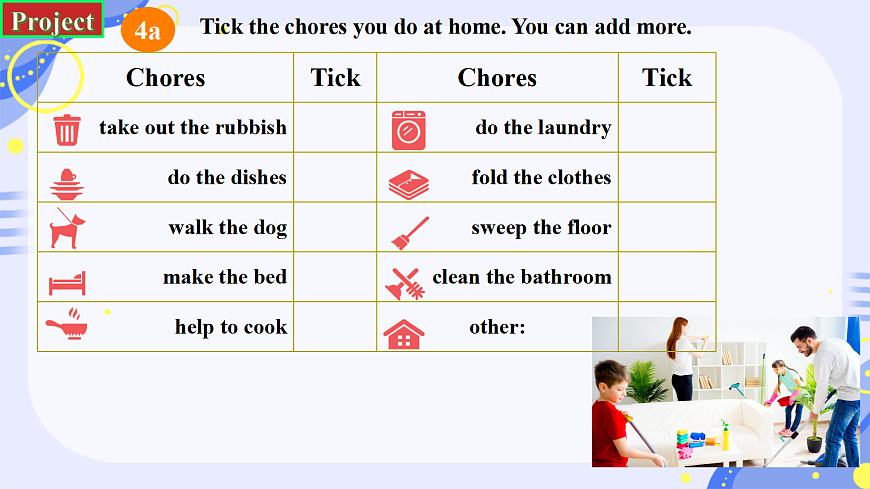 Project

4a Tick the chores you do at home. You can add more.

| Chores | Tick | Chores | Tick |
|---|---|---|---|
| take out the rubbish | | do the laundry | |
| do the dishes | | fold the clothes | |
| walk the dog | | sweep the floor | |
| make the bed | | clean the bathroom | |
| help to cook | | other: | |